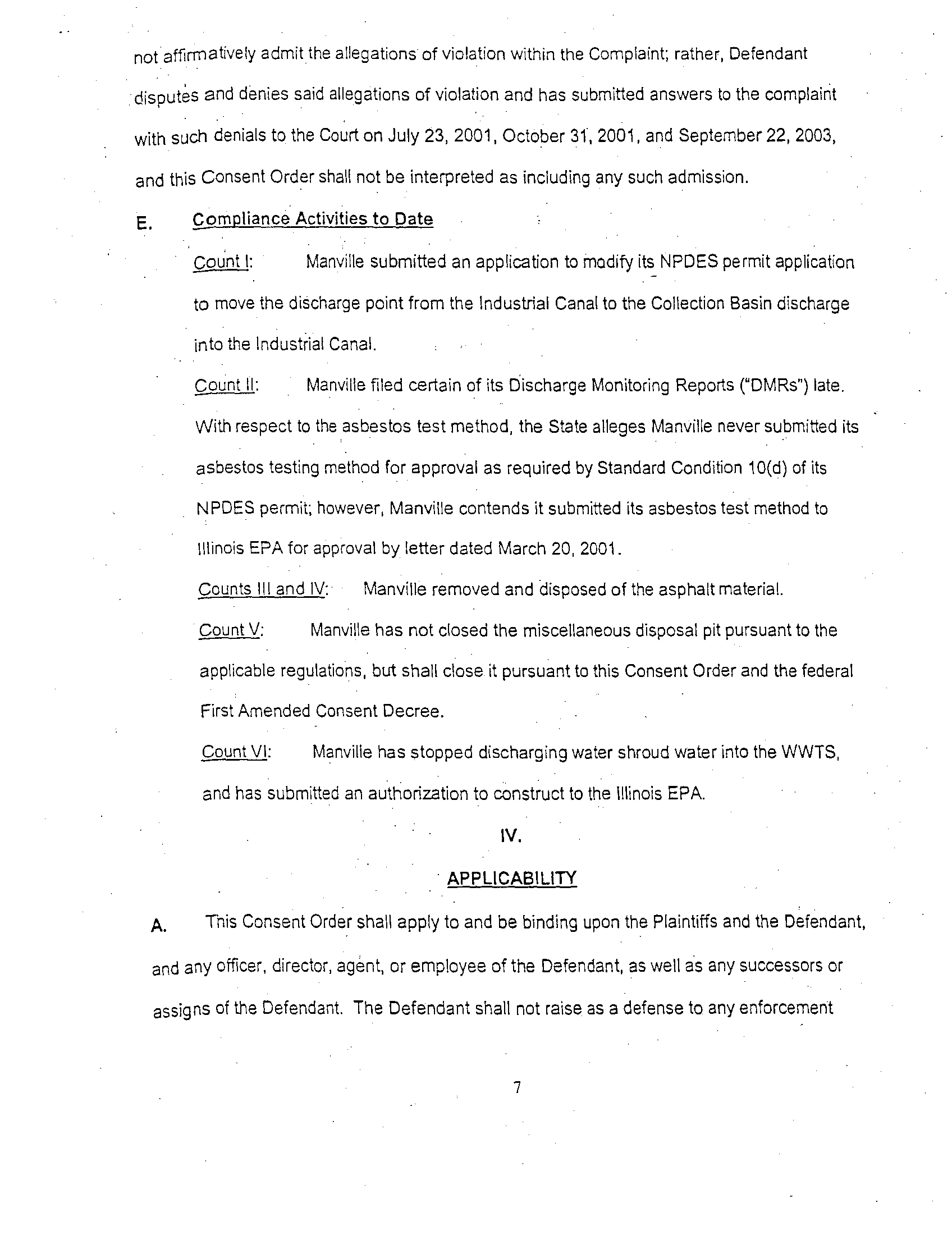 not affirmatively admit the allegations of violation within the Complaint; rather, Defendant disputes and denies said allegations of violation and has submitted answers to the complaint with such denials to the Court on July 23, 2001, October 31, 2001, and September 22, 2003, and this Consent Order shall not be interpreted as including any such admission.

E. Compliance Activities to Date

Count I: Manville submitted an application to modify its NPDES permit application to move the discharge point from the Industrial Canal to the Collection Basin discharge into the Industrial Canal.

Count II: Manville filed certain of its Discharge Monitoring Reports ("DMRs") late. With respect to the asbestos test method, the State alleges Manville never submitted its asbestos testing method for approval as required by Standard Condition 10(d) of its NPDES permit; however, Manville contends it submitted its asbestos test method to Illinois EPA for approval by letter dated March 20, 2001.

Counts III and IV: Manville removed and disposed of the asphalt material.

Count V: Manville has not closed the miscellaneous disposal pit pursuant to the applicable regulations, but shall close it pursuant to this Consent Order and the federal First Amended Consent Decree.

Count VI: Manville has stopped discharging water shroud water into the WWTS, and has submitted an authorization to construct to the Illinois EPA.

IV.

APPLICABILITY

A. This Consent Order shall apply to and be binding upon the Plaintiffs and the Defendant, and any officer, director, agent, or employee of the Defendant, as well as any successors or assigns of the Defendant. The Defendant shall not raise as a defense to any enforcement

7